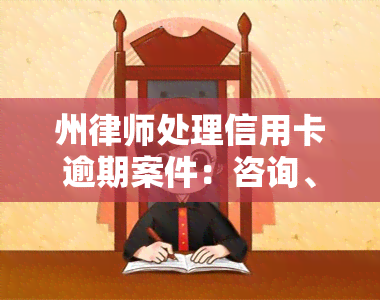 州律师处理信用卡逾期案件：咨询、